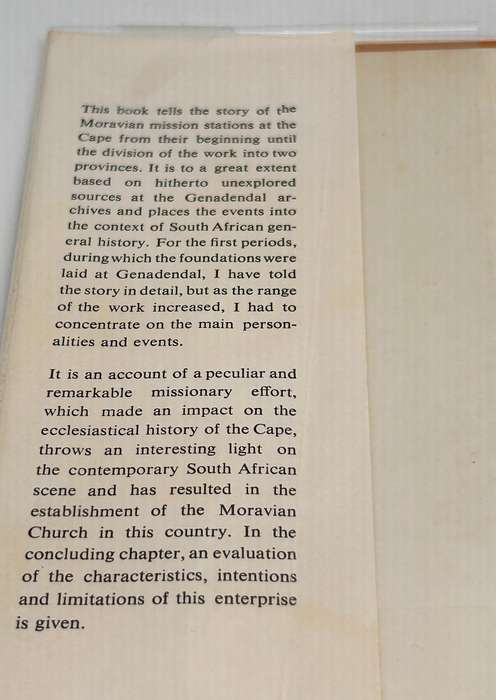 This book tells the story of the Moravian mission stations at the Cape from their beginning until the division of the work into two provinces. It is to a great extent based on hitherto unexplored sources at the Genadendal archives and places the events into the context of South African general history. For the first periods, during which the foundations were laid at Genadendal, I have told the story in detail, but as the range of the work increased, I had to concentrate on the main personalities and events.

It is an account of a peculiar and remarkable missionary effort, which made an impact on the ecclesiastical history of the Cape, throws an interesting light on the contemporary South African scene and has resulted in the establishment of the Moravian Church in this country. In the concluding chapter, an evaluation of the characteristics, intentions and limitations of this enterprise is given.